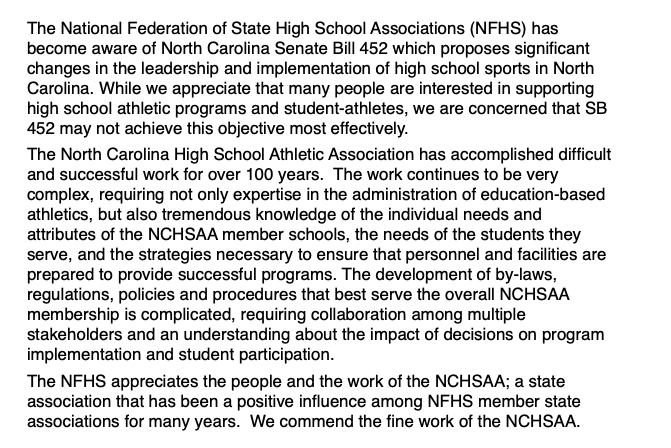 The National Federation of State High School Associations (NFHS) has become aware of North Carolina Senate Bill 452 which proposes significant changes in the leadership and implementation of high school sports in North Carolina. While we appreciate that many people are interested in supporting high school athletic programs and student-athletes, we are concerned that SB 452 may not achieve this objective most effectively.

The North Carolina High School Athletic Association has accomplished difficult and successful work for over 100 years. The work continues to be very complex, requiring not only expertise in the administration of education-based athletics, but also tremendous knowledge of the individual needs and attributes of the NCHSAA member schools, the needs of the students they serve, and the strategies necessary to ensure that personnel and facilities are prepared to provide successful programs. The development of by-laws, regulations, policies and procedures that best serve the overall NCHSAA membership is complicated, requiring collaboration among multiple stakeholders and an understanding about the impact of decisions on program implementation and student participation.

The NFHS appreciates the people and the work of the NCHSAA; a state association that has been a positive influence among NFHS member state associations for many years. We commend the fine work of the NCHSAA.